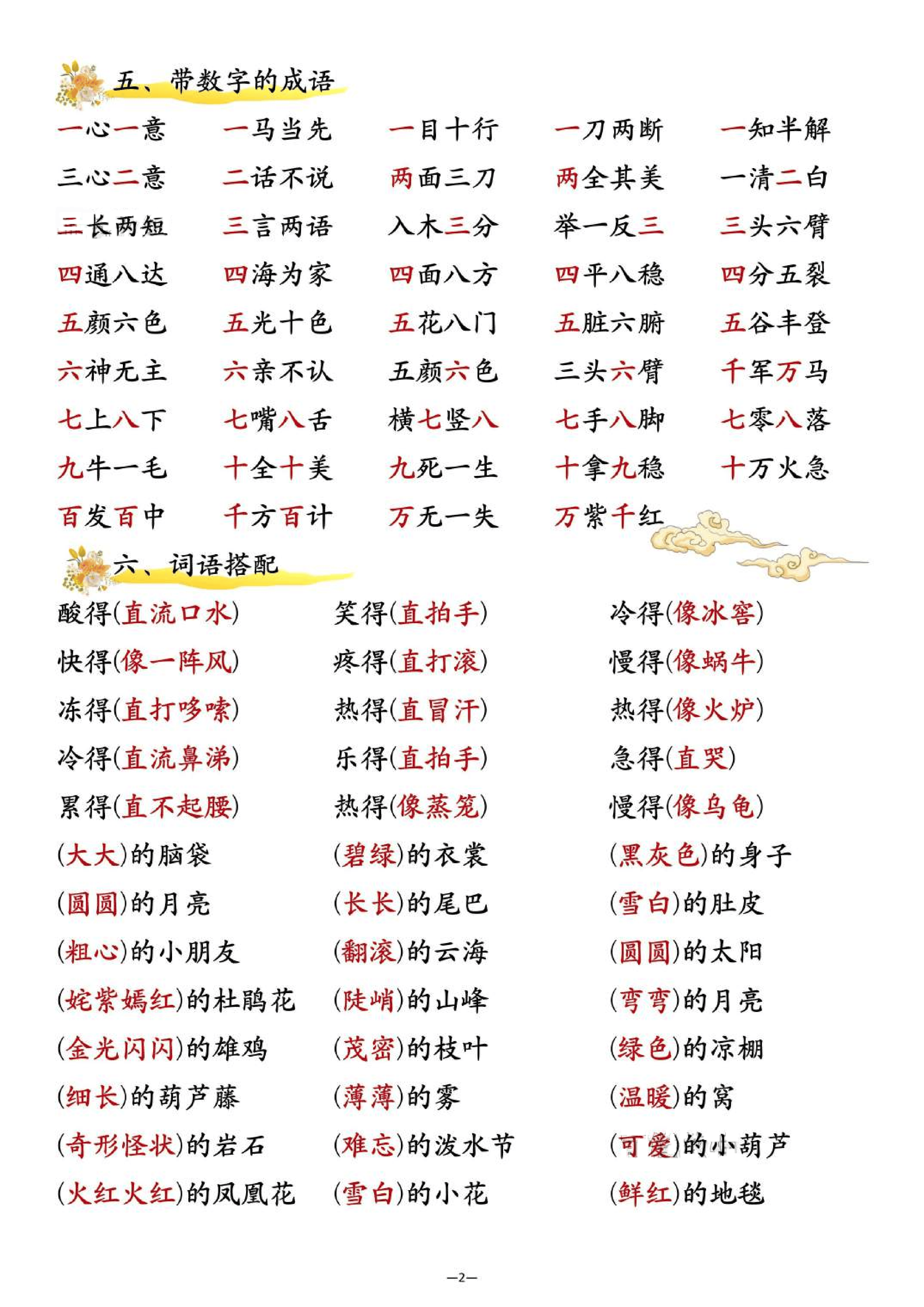 五、带数字的成语

一心一意　一马当先　一目十行　一刀两断　一知半解

三心二意　二话不说　两面三刀　两全其美　一清二白

三长两短　三言两语　入木三分　举一反三　三头六臂

四通八达　四海为家　四面八方　四平八稳　四分五裂

五颜六色　五光十色　五花八门　五脏六腑　五谷丰登

六神无主　六亲不认　五颜六色　三头六臂　千军万马

七上八下　七嘴八舌　横七竖八　七手八脚　七零八落

九牛一毛　十全十美　九死一生　十拿九稳　十万火急

百发百中　千方百计　万无一失　万紫千红

六、词语搭配

酸得(直流口水)　笑得(直拍手)　冷得(像冰窖)

快得(像一阵风)　疼得(直打滚)　慢得(像蜗牛)

冻得(直打哆嗦)　热得(直冒汗)　热得(像火炉)

冷得(直流鼻涕)　乐得(直拍手)　急得(直哭)

累得(直不起腰)　热得(像蒸笼)　慢得(像乌龟)

(大大)的脑袋　(碧绿)的衣裳　(黑灰色)的身子

(圆圆)的月亮　(长长)的尾巴　(雪白)的肚皮

(粗心)的小朋友　(翻滚)的云海　(圆圆)的太阳

(姹紫嫣红)的杜鹃花　(陡峭)的山峰　(弯弯)的月亮

(金光闪闪)的雄鸡　(茂密)的枝叶　(绿色)的凉棚

(细长)的葫芦藤　(薄薄)的雾　(温暖)的窝

(奇形怪状)的岩石　(难忘)的泼水节　(可爱)的小葫芦

(火红火红)的凤凰花　(雪白)的小花　(鲜红)的地毯

—2—